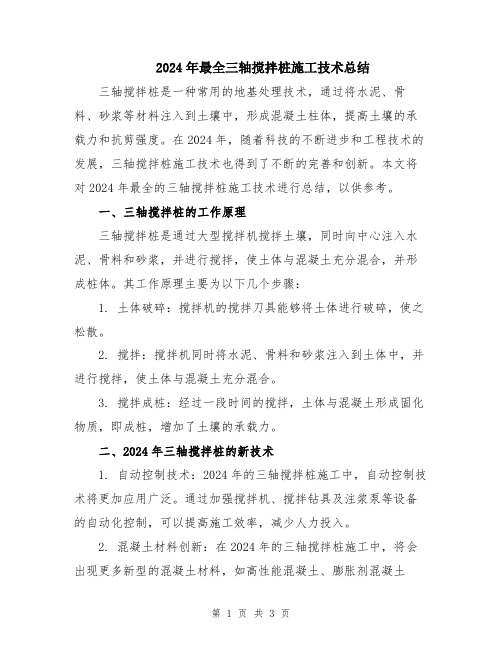 2024年最全三轴搅拌桩施工技术总结

三轴搅拌桩是一种常用的地基处理技术，通过将水泥、骨料、砂浆等材料注入到土壤中，形成混凝土柱体，提高土壤的承载力和抗剪强度。在2024年，随着科技的不断进步和工程技术的发展，三轴搅拌桩施工技术也得到了不断的完善和创新。本文将对2024年最全的三轴搅拌桩施工技术进行总结，以供参考。

一、三轴搅拌桩的工作原理

三轴搅拌桩是通过大型搅拌机搅拌土壤，同时向中心注入水泥、骨料和砂浆，并进行搅拌，使土体与混凝土充分混合，并形成桩体。其工作原理主要为以下几个步骤：

1. 土体破碎：搅拌机的搅拌刀具能够将土体进行破碎，使之松散。

2. 搅拌：搅拌机同时将水泥、骨料和砂浆注入到土体中，并进行搅拌，使土体与混凝土充分混合。

3. 搅拌成桩：经过一段时间的搅拌，土体与混凝土形成固化物质，即成桩，增加了土壤的承载力。

二、2024年三轴搅拌桩的新技术

1. 自动控制技术：2024年的三轴搅拌桩施工中，自动控制技术将更加应用广泛。通过加强搅拌机、搅拌钻具及注浆泵等设备的自动化控制，可以提高施工效率，减少人力投入。

2. 混凝土材料创新：在2024年的三轴搅拌桩施工中，将会出现更多新型的混凝土材料，如高性能混凝土、膨胀剂混凝土

第 1 页 共 3 页